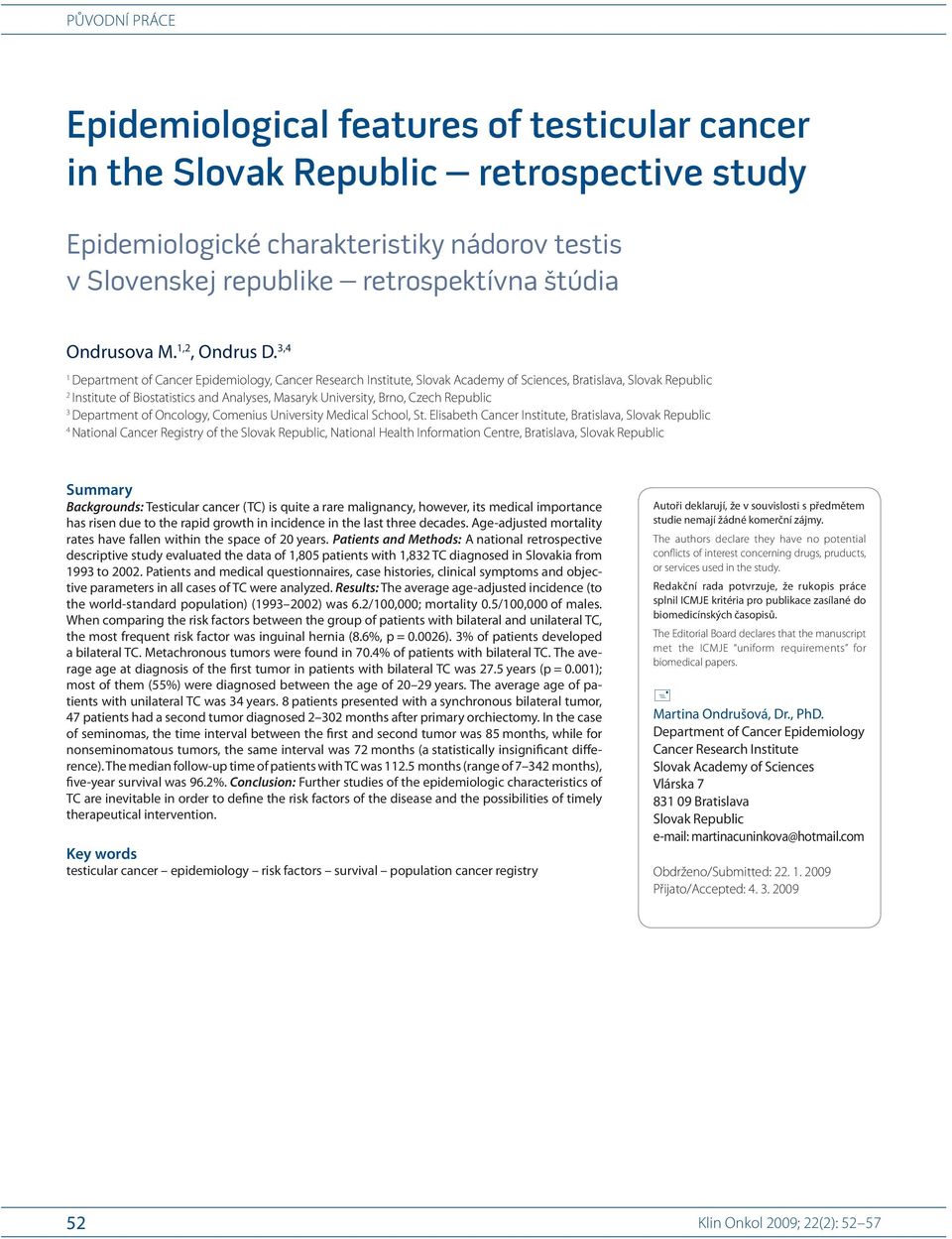 PŮVODNÍ PRÁCE

Epidemiological features of testicular cancer in the Slovak Republic – retrospective study

Epidemiologické charakteristiky nádorov testis v Slovenskej republike – retrospektívna štúdia

Ondrusova M.$^{1,2}$, Ondrus D.$^{3,4}$

$^1$ Department of Cancer Epidemiology, Cancer Research Institute, Slovak Academy of Sciences, Bratislava, Slovak Republic
$^2$ Institute of Biostatistics and Analyses, Masaryk University, Brno, Czech Republic
$^3$ Department of Oncology, Comenius University Medical School, St. Elisabeth Cancer Institute, Bratislava, Slovak Republic
$^4$ National Cancer Registry of the Slovak Republic, National Health Information Centre, Bratislava, Slovak Republic

Summary
Backgrounds: Testicular cancer (TC) is quite a rare malignancy, however, its medical importance has risen due to the rapid growth in incidence in the last three decades. Age-adjusted mortality rates have fallen within the space of 20 years. Patients and Methods: A national retrospective descriptive study evaluated the data of 1,805 patients with 1,832 TC diagnosed in Slovakia from 1993 to 2002. Patients and medical questionnaires, case histories, clinical symptoms and objective parameters in all cases of TC were analyzed. Results: The average age-adjusted incidence (to the world-standard population) (1993–2002) was 6.2/100,000; mortality 0.5/100,000 of males. When comparing the risk factors between the group of patients with bilateral and unilateral TC, the most frequent risk factor was inguinal hernia (8.6%, p = 0.0026). 3% of patients developed a bilateral TC. Metachronous tumors were found in 70.4% of patients with bilateral TC. The average age at diagnosis of the first tumor in patients with bilateral TC was 27.5 years (p = 0.001); most of them (55%) were diagnosed between the age of 20–29 years. The average age of patients with unilateral TC was 34 years. 8 patients presented with a synchronous bilateral tumor, 47 patients had a second tumor diagnosed 2–302 months after primary orchiectomy. In the case of seminomas, the time interval between the first and second tumor was 85 months, while for nonseminomatous tumors, the same interval was 72 months (a statistically insignificant difference). The median follow-up time of patients with TC was 112.5 months (range of 7–342 months), five-year survival was 96.2%. Conclusion: Further studies of the epidemiologic characteristics of TC are inevitable in order to define the risk factors of the disease and the possibilities of timely therapeutical intervention.

Key words
testicular cancer – epidemiology – risk factors – survival – population cancer registry

Autoři deklarují, že v souvislosti s předmětem studie nemají žádné komerční zájmy.

The authors declare they have no potential conflicts of interest concerning drugs, pruducts, or services used in the study.

Redakční rada potvrzuje, že rukopis práce splnil ICMJE kritéria pro publikace zasílané do biomedicínských časopisů.

The Editorial Board declares that the manuscript met the ICMJE "uniform requirements" for biomedical papers.

Martina Ondrušová, Dr., PhD.
Department of Cancer Epidemiology
Cancer Research Institute
Slovak Academy of Sciences
Vlárska 7
831 09 Bratislava
Slovak Republic
e-mail: martinacuninkova@hotmail.com

Obdrženo/Submitted: 22. 1. 2009
Přijato/Accepted: 4. 3. 2009

52

Klin Onkol 2009; 22(2): 52–57